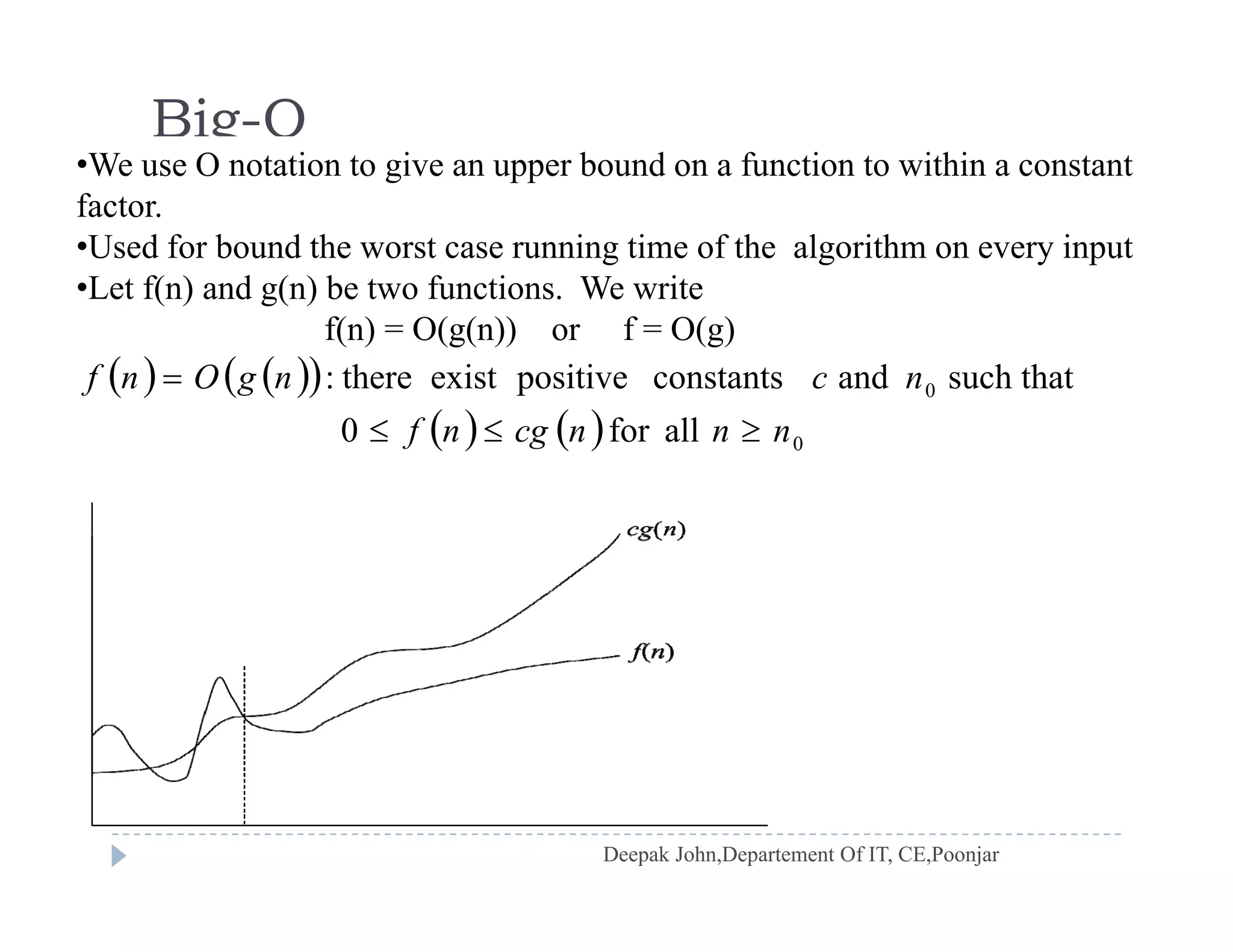 Big-O

•We use O notation to give an upper bound on a function to within a constant factor.
•Used for bound the worst case running time of the algorithm on every input
•Let f(n) and g(n) be two functions. We write

f(n) = O(g(n)) or f = O(g)

$f(n) = O(g(n))$: there exist positive constants $c$ and $n_0$ such that

$0 \leq f(n) \leq cg(n)$ for all $n \geq n_0$

$cg(n)$

$f(n)$

Deepak John,Departement Of IT, CE,Poonjar